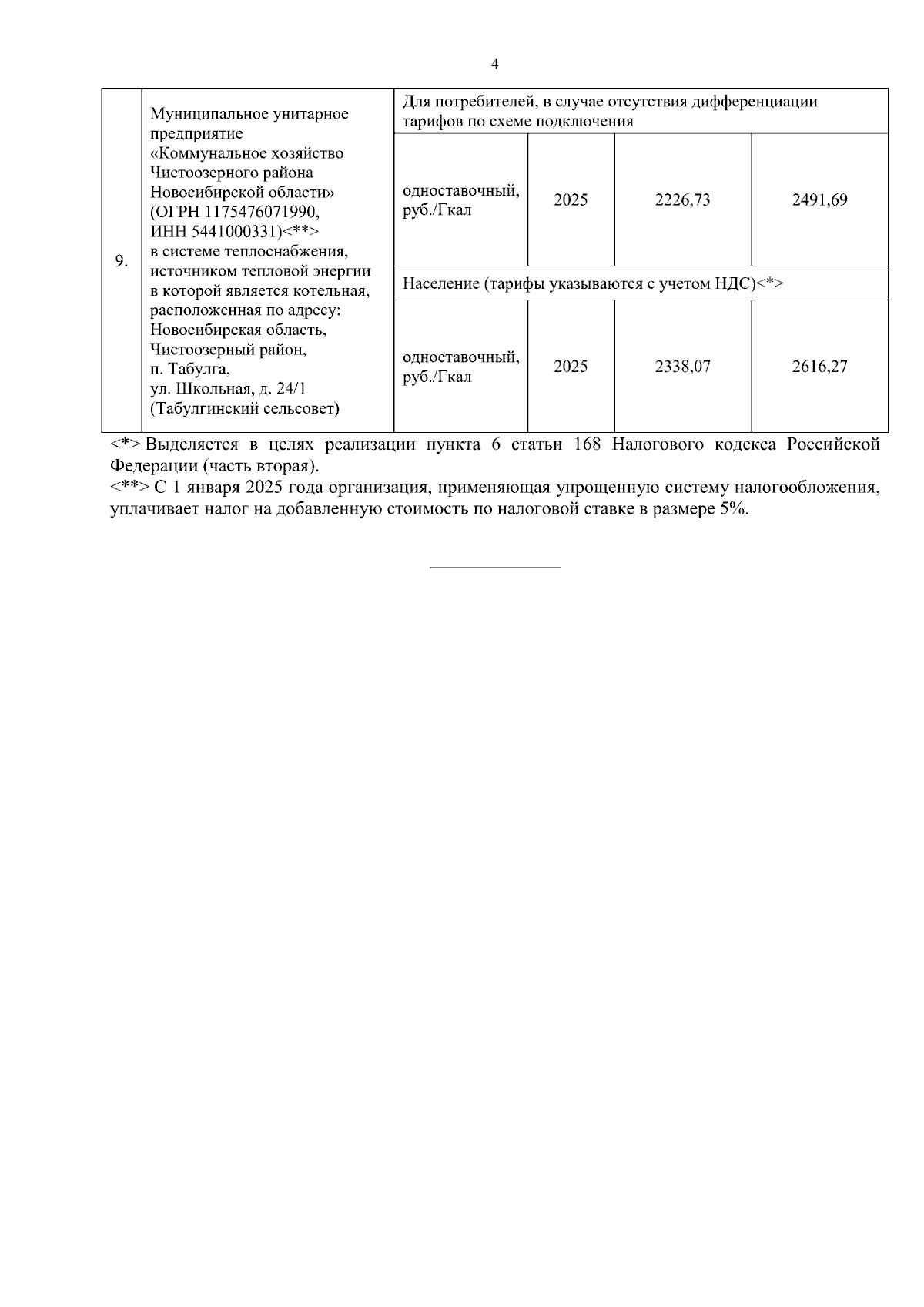 4

| 9. | Муниципальное унитарное предприятие «Коммунальное хозяйство Чистоозерного района Новосибирской области» (ОГРН 1175476071990, ИНН 5441000331)<**> в системе теплоснабжения, источником тепловой энергии в которой является котельная, расположенная по адресу: Новосибирская область, Чистоозерный район, п. Табулга, ул. Школьная, д. 24/1 (Табулгинский сельсовет) | Для потребителей, в случае отсутствия дифференциации тарифов по схеме подключения | | | |
|---|---|---|---|---|---|
| | | одноставочный, руб./Гкал | 2025 | 2226,73 | 2491,69 |
| | | Население (тарифы указываются с учетом НДС)<*> | | | |
| | | одноставочный, руб./Гкал | 2025 | 2338,07 | 2616,27 |

<*> Выделяется в целях реализации пункта 6 статьи 168 Налогового кодекса Российской Федерации (часть вторая).
<**> С 1 января 2025 года организация, применяющая упрощенную систему налогообложения, уплачивает налог на добавленную стоимость по налоговой ставке в размере 5%.